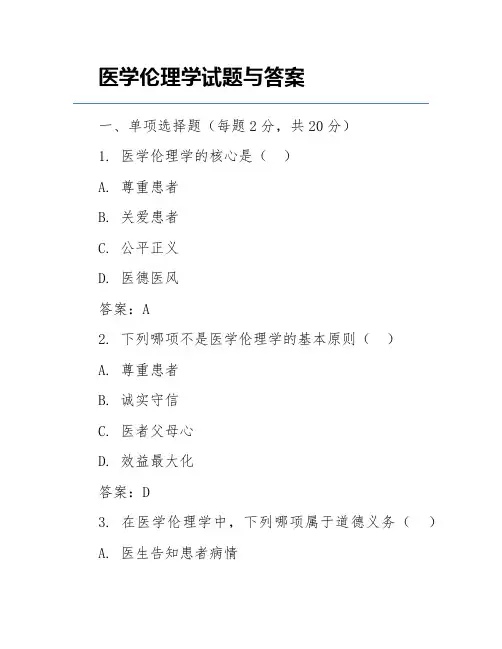 医学伦理学试题与答案

一、单项选择题（每题 2 分，共 20 分）

1. 医学伦理学的核心是（ ）

A. 尊重患者

B. 关爱患者

C. 公平正义

D. 医德医风

答案：A

2. 下列哪项不是医学伦理学的基本原则（ ）

A. 尊重患者

B. 诚实守信

C. 医者父母心

D. 效益最大化

答案：D

3. 在医学伦理学中，下列哪项属于道德义务（ ）

A. 医生告知患者病情